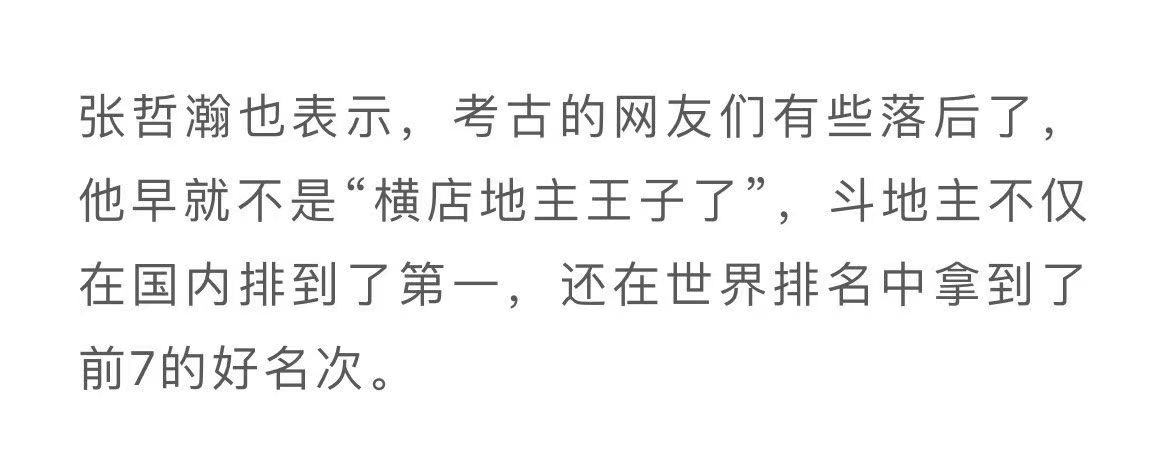 张哲瀚也表示，考古的网友们有些落后了，他早就不是“横店地主王子了”，斗地主不仅在国内排到了第一，还在世界排名中拿到了前7的好名次。